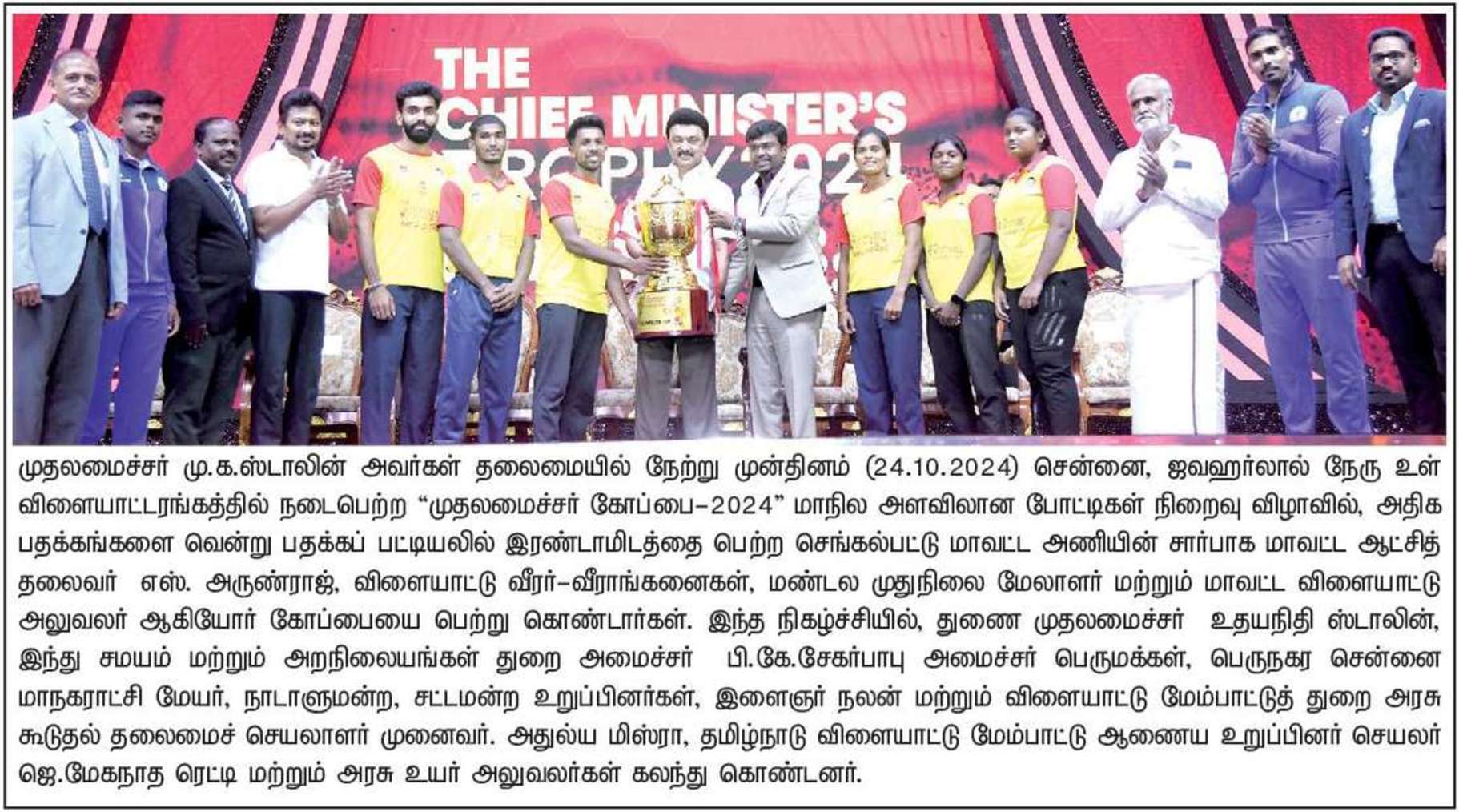 THE CHIEF MINISTER'S TROPHY 2024

முதலமைச்சர் மு.க.ஸ்டாலின் அவர்கள் தலைமையில் நேற்று முன்தினம் (24.10.2024) சென்னை, ஜவஹர்லால் நேரு உள் விளையாட்டரங்கத்தில் நடைபெற்ற "முதலமைச்சர் கோப்பை-2024" மாநில அளவிலான போட்டிகள் நிறைவு விழாவில், அதிக பதக்கங்களை வென்று பதக்கப் பட்டியலில் இரண்டாமிடத்தை பெற்ற செங்கல்பட்டு மாவட்ட அணியின் சார்பாக மாவட்ட ஆட்சித் தலைவர் எஸ். அருண்ராஜ், விளையாட்டு வீரர்-வீராங்கனைகள், மண்டல முதுநிலை மேலாளர் மற்றும் மாவட்ட விளையாட்டு அலுவலர் ஆகியோர் கோப்பையை பெற்று கொண்டார்கள். இந்த நிகழ்ச்சியில், துணை முதலமைச்சர் உதயநிதி ஸ்டாலின், இந்து சமயம் மற்றும் அறநிலையங்கள் துறை அமைச்சர் பி.கே.சேகர்பாபு அமைச்சர் பெருமக்கள், பெருநகர சென்னை மாநகராட்சி மேயர், நாடாளுமன்ற, சட்டமன்ற உறுப்பினர்கள், இளைஞர் நலன் மற்றும் விளையாட்டு மேம்பாட்டுத் துறை அரசு கூடுதல் தலைமைச் செயலாளர் முனைவர். அதுல்ய மிஸ்ரா, தமிழ்நாடு விளையாட்டு மேம்பாட்டு ஆணைய உறுப்பினர் செயலர் ஜெ.மேகநாத ரெட்டி மற்றும் அரசு உயர் அலுவலர்கள் கலந்து கொண்டனர்.